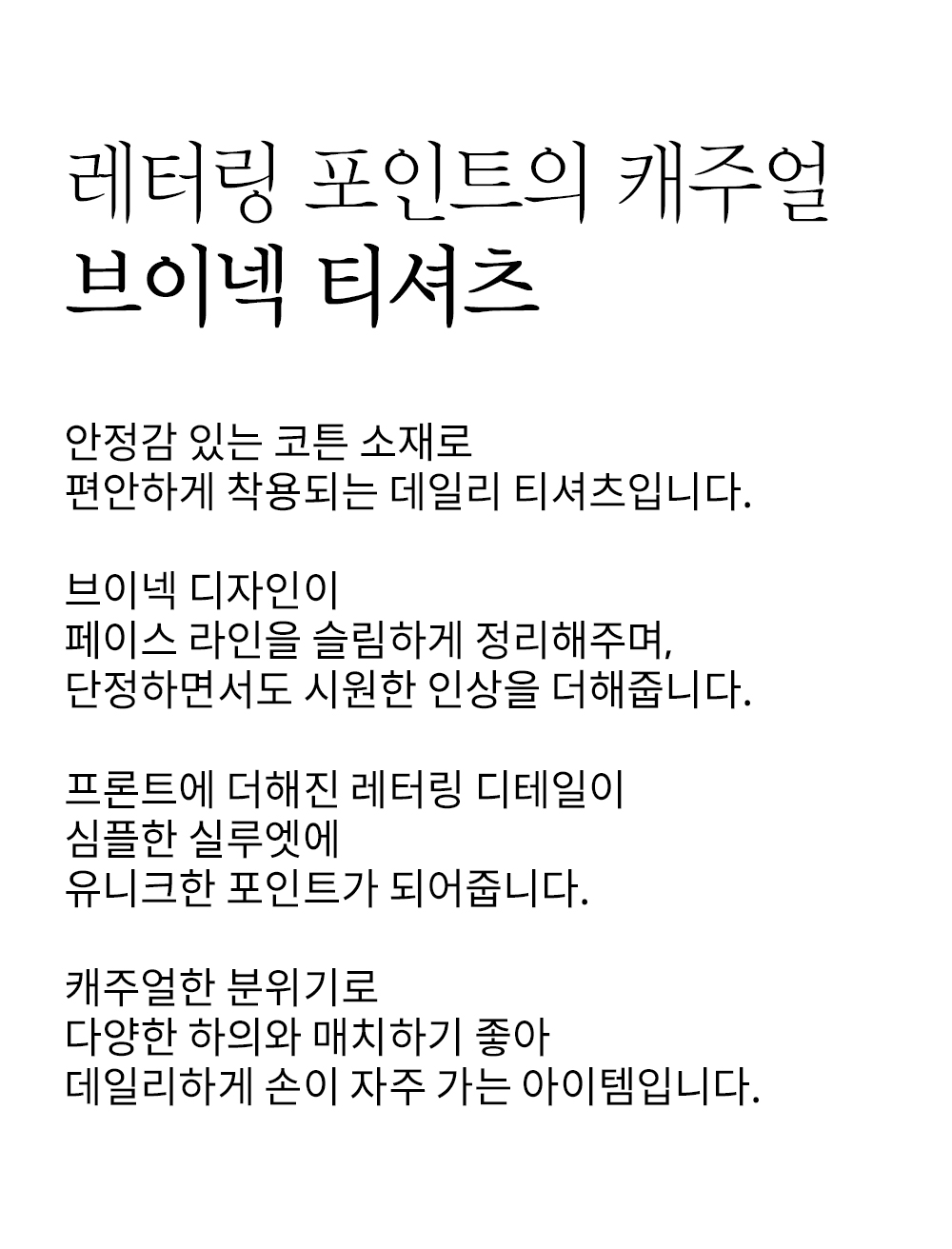 레터링 포인트의 캐주얼
브이넥 티셔츠

안정감 있는 코튼 소재로
편안하게 착용되는 데일리 티셔츠입니다.

브이넥 디자인이
페이스 라인을 슬림하게 정리해주며,
단정하면서도 시원한 인상을 더해줍니다.

프론트에 더해진 레터링 디테일이
심플한 실루엣에
유니크한 포인트가 되어줍니다.

캐주얼한 분위기로
다양한 하의와 매치하기 좋아
데일리하게 손이 자주 가는 아이템입니다.